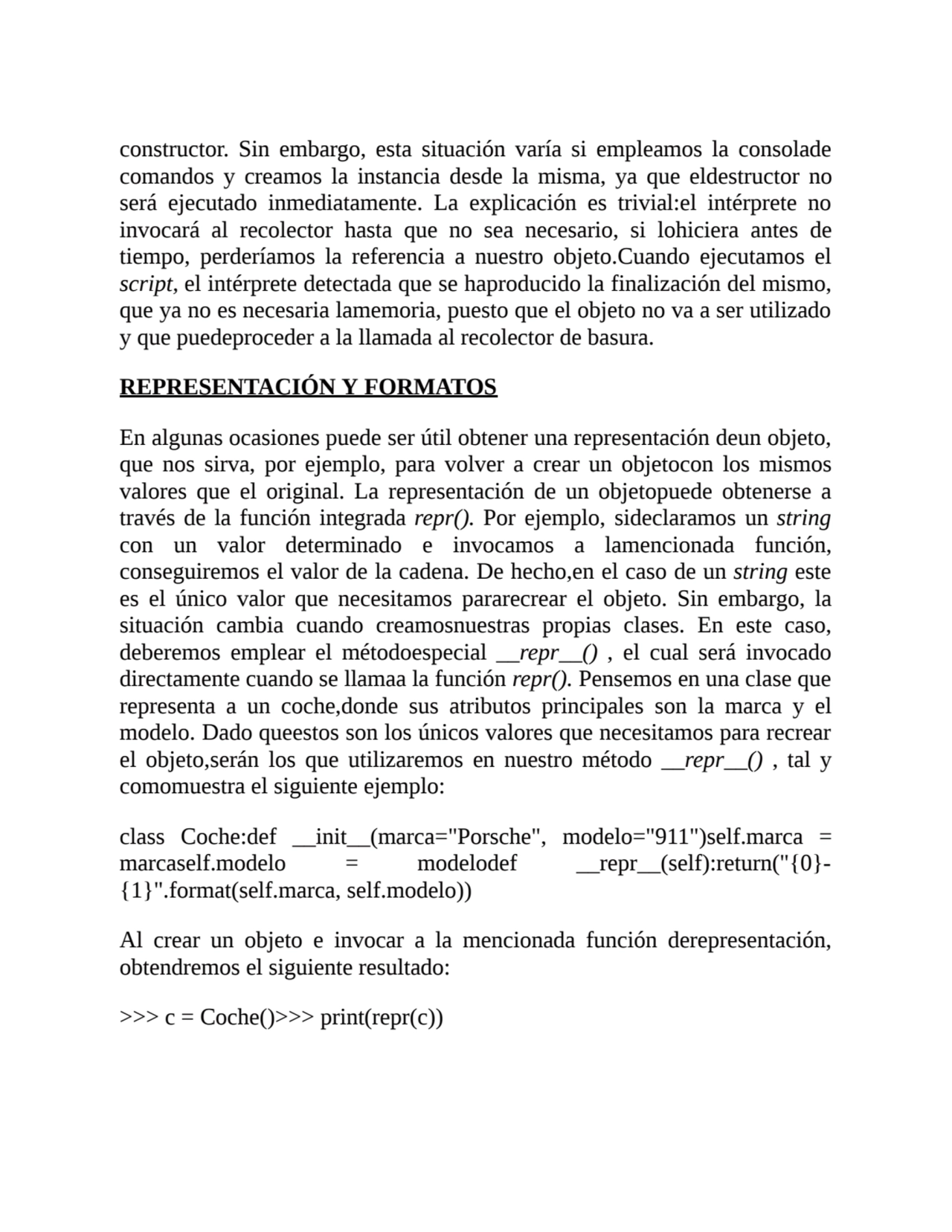 constructor. Sin embargo, esta situación varía si empleamos la consolade comandos y creamos la instancia desde la misma, ya que eldestructor no será ejecutado inmediatamente. La explicación es trivial:el intérprete no invocará al recolector hasta que no sea necesario, si lohiciera antes de tiempo, perderíamos la referencia a nuestro objeto.Cuando ejecutamos el script, el intérprete detectada que se haproducido la finalización del mismo, que ya no es necesaria lamemoria, puesto que el objeto no va a ser utilizado y que puedeproceder a la llamada al recolector de basura.

REPRESENTACIÓN Y FORMATOS

En algunas ocasiones puede ser útil obtener una representación deun objeto, que nos sirva, por ejemplo, para volver a crear un objetocon los mismos valores que el original. La representación de un objetopuede obtenerse a través de la función integrada repr(). Por ejemplo, sideclaramos un string con un valor determinado e invocamos a lamencionada función, conseguiremos el valor de la cadena. De hecho,en el caso de un string este es el único valor que necesitamos pararecrear el objeto. Sin embargo, la situación cambia cuando creamosnuestras propias clases. En este caso, deberemos emplear el métodoespecial __repr__() , el cual será invocado directamente cuando se llamaa la función repr(). Pensemos en una clase que representa a un coche,donde sus atributos principales son la marca y el modelo. Dado queestos son los únicos valores que necesitamos para recrear el objeto,serán los que utilizaremos en nuestro método __repr__() , tal y comomuestra el siguiente ejemplo:

class Coche:def __init__(marca="Porsche", modelo="911")self.marca = marcaself.modelo = modelodef __repr__(self):return("{0}-{1}".format(self.marca, self.modelo))

Al crear un objeto e invocar a la mencionada función derepresentación, obtendremos el siguiente resultado:

>>> c = Coche()>>> print(repr(c))